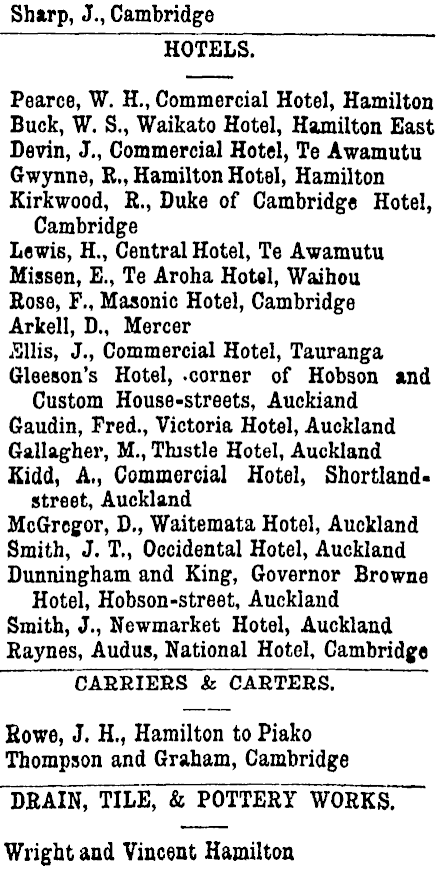 Sharp, J., Cambridge

HOTELS.

Pearce, W. H., Commercial Hotel, Hamilton
Buck, W. S., Waikato Hotel, Hamilton East
Devin, J., Commercial Hotel, Te Awamutu
Gwynne, R., Hamilton Hotel, Hamilton
Kirkwood, R., Duke of Cambridge Hotel, Cambridge
Lewis, H., Central Hotel, Te Awamutu
Missen, E., Te Aroha Hotel, Waihou
Rose, F., Masonic Hotel, Cambridge
Arkell, D., Mercer
Ellis, J., Commercial Hotel, Tauranga
Gleeson's Hotel, .corner of Hobson and Custom House-streets, Auckiand
Gaudin, Fred., Victoria Hotel, Auckland
Gallagher, M., Thistle Hotel, Auckland
Kidd, A., Commercial Hotel, Shortland-street, Auckland
McGregor, D., Waitemata Hotel, Auckland
Smith, J. T., Occidental Hotel, Auckland
Dunningham and King, Governor Browne Hotel, Hobson-street, Auckland
Smith, J., Newmarket Hotel, Auckland
Raynes, Audus, National Hotel, Cambridge

CARRIERS & CARTERS.

Rowe, J. H., Hamilton to Piako
Thompson and Graham, Cambridge

DRAIN, TILE, & POTTERY WORKS.

Wright and Vincent Hamilton